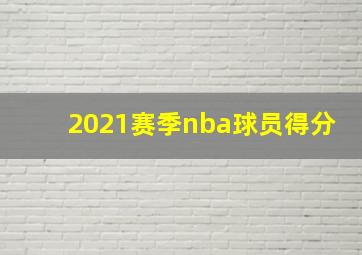 2021赛季nba球员得分